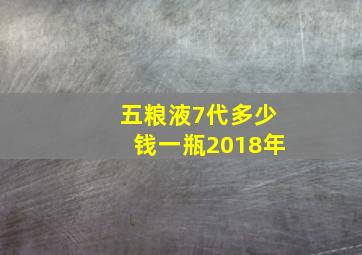 五粮液7代多少钱一瓶2018年